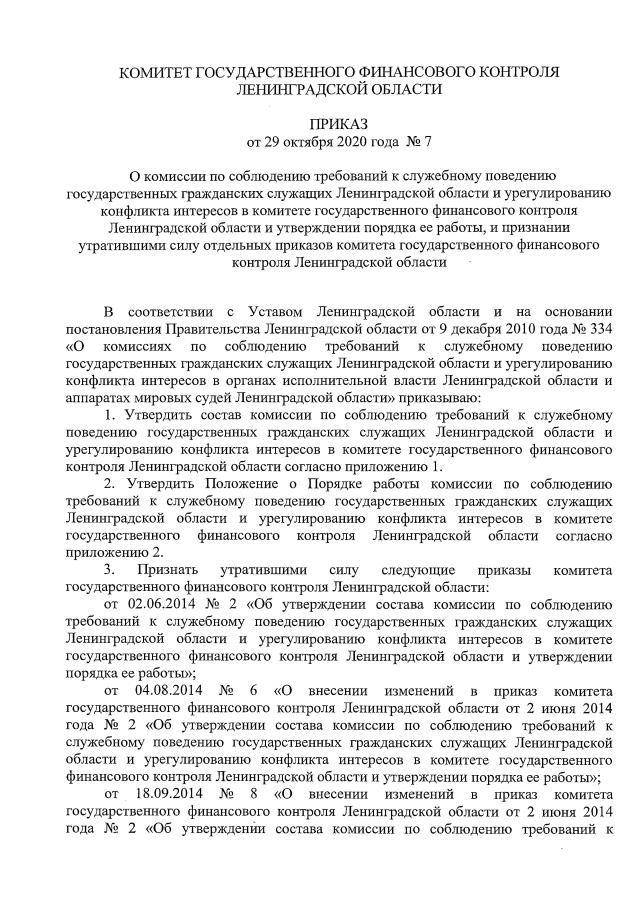 КОМИТЕТ ГОСУДАРСТВЕННОГО ФИНАНСОВОГО КОНТРОЛЯ ЛЕНИНГРАДСКОЙ ОБЛАСТИ

ПРИКАЗ
от 29 октября 2020 года № 7

О комиссии по соблюдению требований к служебному поведению государственных гражданских служащих Ленинградской области и урегулированию конфликта интересов в комитете государственного финансового контроля Ленинградской области и утверждении порядка ее работы, и признании утратившими силу отдельных приказов комитета государственного финансового контроля Ленинградской области

В соответствии с Уставом Ленинградской области и на основании постановления Правительства Ленинградской области от 9 декабря 2010 года № 334 «О комиссиях по соблюдению требований к служебному поведению государственных гражданских служащих Ленинградской области и урегулированию конфликта интересов в органах исполнительной власти Ленинградской области и аппаратах мировых судей Ленинградской области» приказываю:

1. Утвердить состав комиссии по соблюдению требований к служебному поведению государственных гражданских служащих Ленинградской области и урегулированию конфликта интересов в комитете государственного финансового контроля Ленинградской области согласно приложению 1.

2. Утвердить Положение о Порядке работы комиссии по соблюдению требований к служебному поведению государственных гражданских служащих Ленинградской области и урегулированию конфликта интересов в комитете государственного финансового контроля Ленинградской области согласно приложению 2.

3. Признать утратившими силу следующие приказы комитета государственного финансового контроля Ленинградской области:

от 02.06.2014 № 2 «Об утверждении состава комиссии по соблюдению требований к служебному поведению государственных гражданских служащих Ленинградской области и урегулированию конфликта интересов в комитете государственного финансового контроля Ленинградской области и утверждении порядка ее работы»;

от 04.08.2014 № 6 «О внесении изменений в приказ комитета государственного финансового контроля Ленинградской области от 2 июня 2014 года № 2 «Об утверждении состава комиссии по соблюдению требований к служебному поведению государственных гражданских служащих Ленинградской области и урегулированию конфликта интересов в комитете государственного финансового контроля Ленинградской области и утверждении порядка ее работы»;

от 18.09.2014 № 8 «О внесении изменений в приказ комитета государственного финансового контроля Ленинградской области от 2 июня 2014 года № 2 «Об утверждении состава комиссии по соблюдению требований к